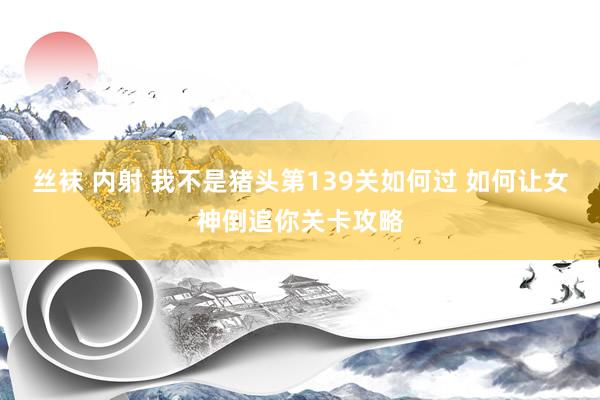 丝袜 内射 我不是猪头第139关如何过 如何让女神倒追你关卡攻略